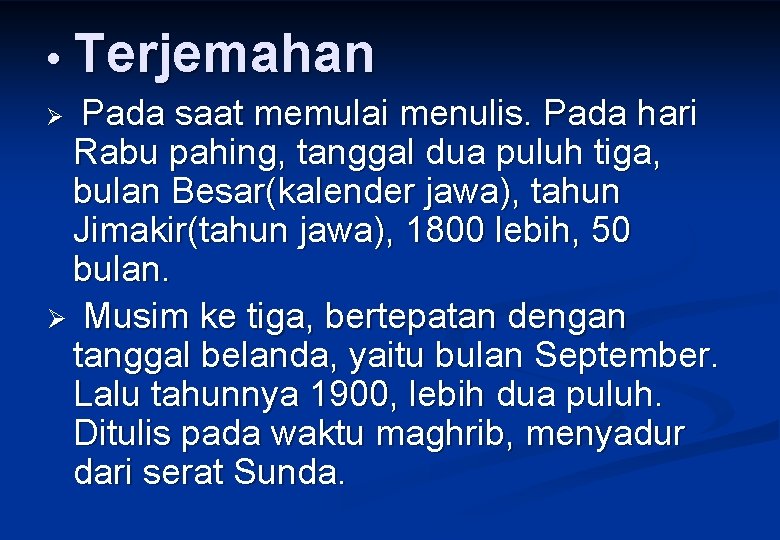 • Terjemahan

➢ Pada saat memulai menulis. Pada hari Rabu pahing, tanggal dua puluh tiga, bulan Besar(kalender jawa), tahun Jimakir(tahun jawa), 1800 lebih, 50 bulan.

➢ Musim ke tiga, bertepatan dengan tanggal belanda, yaitu bulan September. Lalu tahunnya 1900, lebih dua puluh. Ditulis pada waktu maghrib, menyadur dari serat Sunda.